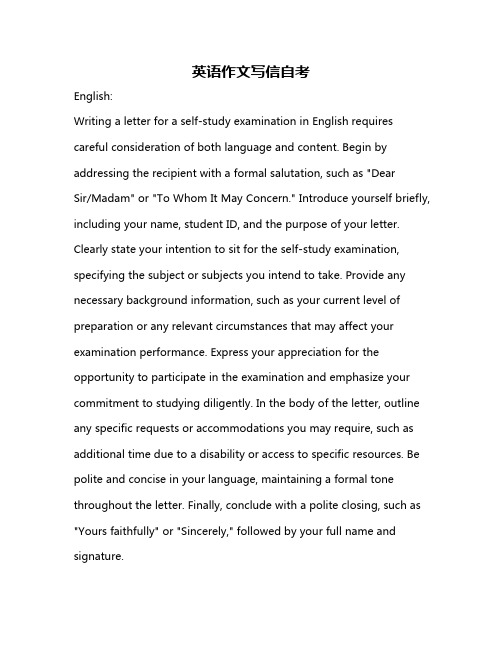 英语作文写信自考

English:

Writing a letter for a self-study examination in English requires careful consideration of both language and content. Begin by addressing the recipient with a formal salutation, such as "Dear Sir/Madam" or "To Whom It May Concern." Introduce yourself briefly, including your name, student ID, and the purpose of your letter. Clearly state your intention to sit for the self-study examination, specifying the subject or subjects you intend to take. Provide any necessary background information, such as your current level of preparation or any relevant circumstances that may affect your examination performance. Express your appreciation for the opportunity to participate in the examination and emphasize your commitment to studying diligently. In the body of the letter, outline any specific requests or accommodations you may require, such as additional time due to a disability or access to specific resources. Be polite and concise in your language, maintaining a formal tone throughout the letter. Finally, conclude with a polite closing, such as "Yours faithfully" or "Sincerely," followed by your full name and signature.